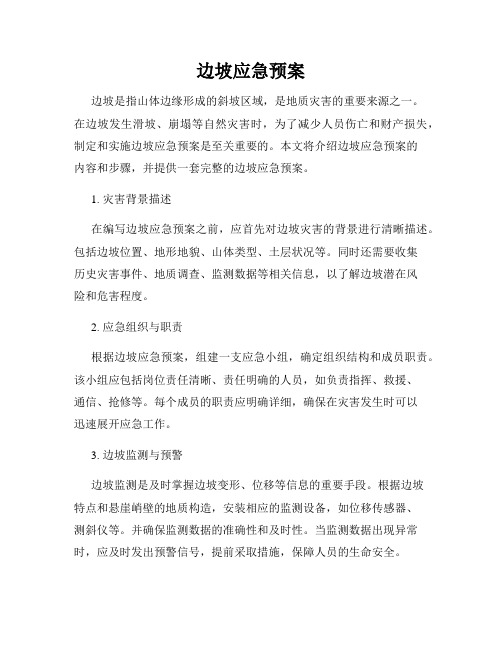 边坡应急预案

边坡是指山体边缘形成的斜坡区域，是地质灾害的重要来源之一。在边坡发生滑坡、崩塌等自然灾害时，为了减少人员伤亡和财产损失，制定和实施边坡应急预案是至关重要的。本文将介绍边坡应急预案的内容和步骤，并提供一套完整的边坡应急预案。

1. 灾害背景描述

在编写边坡应急预案之前，应首先对边坡灾害的背景进行清晰描述。包括边坡位置、地形地貌、山体类型、土层状况等。同时还需要收集历史灾害事件、地质调查、监测数据等相关信息，以了解边坡潜在风险和危害程度。

2. 应急组织与职责

根据边坡应急预案，组建一支应急小组，确定组织结构和成员职责。该小组应包括岗位责任清晰、责任明确的人员，如负责指挥、救援、通信、抢修等。每个成员的职责应明确详细，确保在灾害发生时可以迅速展开应急工作。

3. 边坡监测与预警

边坡监测是及时掌握边坡变形、位移等信息的重要手段。根据边坡特点和悬崖峭壁的地质构造，安装相应的监测设备，如位移传感器、测斜仪等。并确保监测数据的准确性和及时性。当监测数据出现异常时，应及时发出预警信号，提前采取措施，保障人员的生命安全。